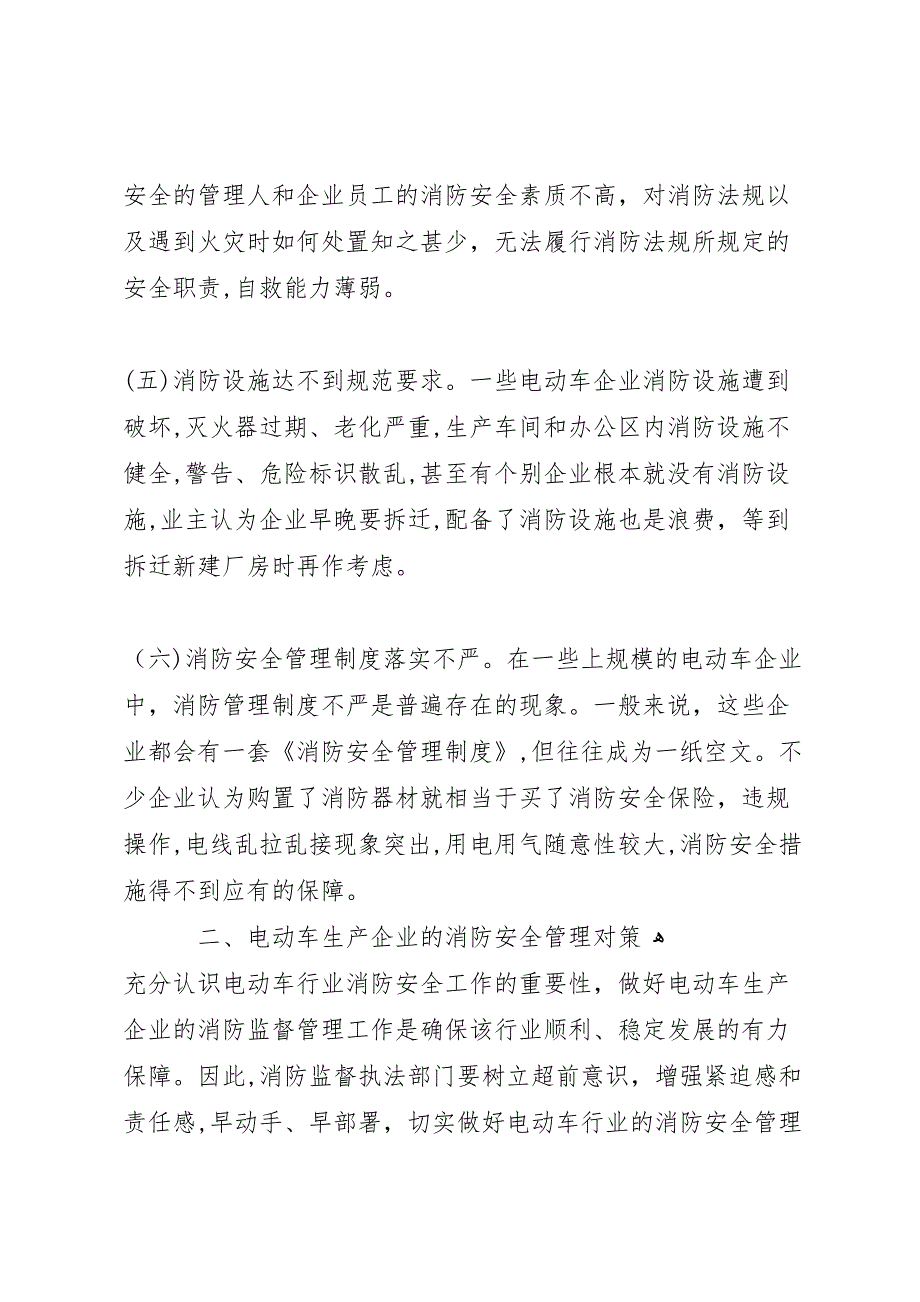 安全的管理人和企业员工的消防安全素质不高，对消防法规以及遇到火灾时如何处置知之甚少，无法履行消防法规所规定的安全职责，自救能力薄弱。

(五)消防设施达不到规范要求。一些电动车企业消防设施遭到破坏，灭火器过期、老化严重，生产车间和办公区内消防设施不健全，警告、危险标识散乱，甚至有个别企业根本就没有消防设施，业主认为企业早晚要拆迁，配备了消防设施也是浪费，等到拆迁新建厂房时再作考虑。

（六)消防安全管理制度落实不严。在一些上规模的电动车企业中，消防管理制度不严是普遍存在的现象。一般来说，这些企业都会有一套《消防安全管理制度》，但往往成为一纸空文。不少企业认为购置了消防器材就相当于买了消防安全保险，违规操作，电线乱拉乱接现象突出，用电用气随意性较大，消防安全措施得不到应有的保障。

二、电动车生产企业的消防安全管理对策

充分认识电动车行业消防安全工作的重要性，做好电动车生产企业的消防监督管理工作是确保该行业顺利、稳定发展的有力保障。因此，消防监督执法部门要树立超前意识，增强紧迫感和责任感，早动手、早部署，切实做好电动车行业的消防安全管理